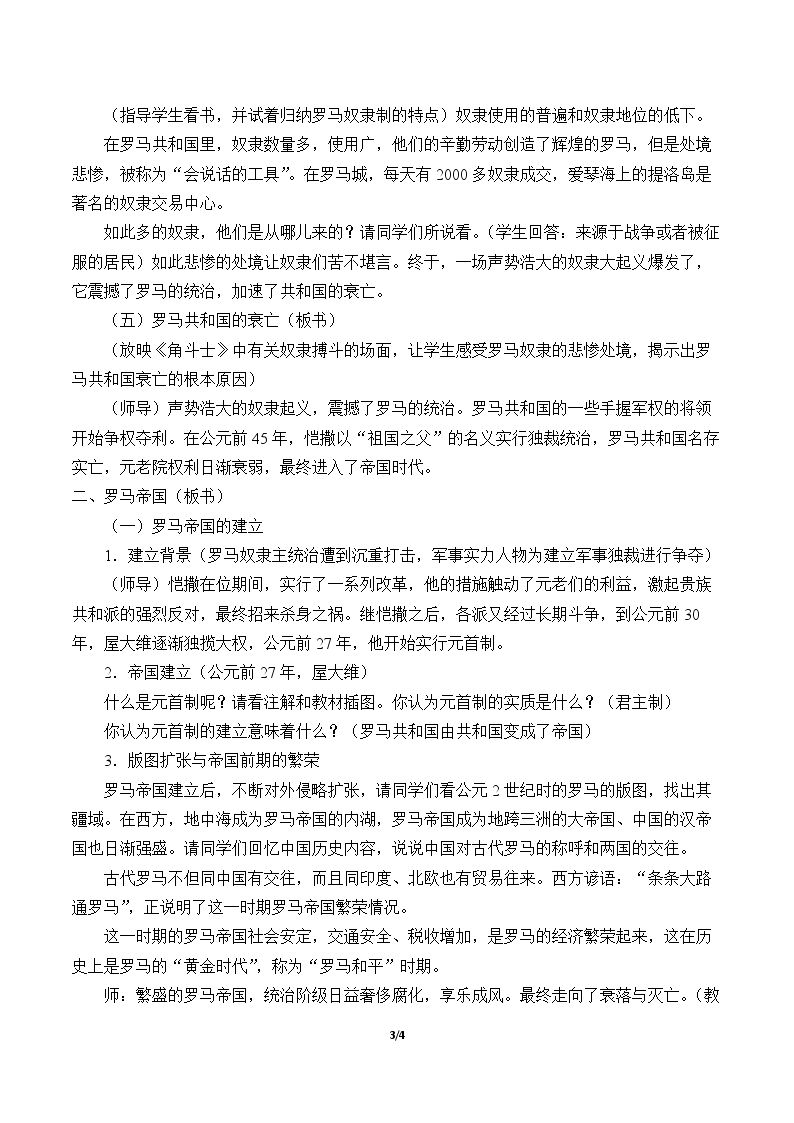 （指导学生看书，并试着归纳罗马奴隶制的特点）奴隶使用的普遍和奴隶地位的低下。

在罗马共和国里，奴隶数量多，使用广，他们的辛勤劳动创造了辉煌的罗马，但是处境悲惨，被称为“会说话的工具”。在罗马城，每天有2000多奴隶成交，爱琴海上的提洛岛是著名的奴隶交易中心。

如此多的奴隶，他们是从哪儿来的？请同学们所说看。（学生回答：来源于战争或者被征服的居民）如此悲惨的处境让奴隶们苦不堪言。终于，一场声势浩大的奴隶大起义爆发了，它震撼了罗马的统治，加速了共和国的衰亡。

（五）罗马共和国的衰亡（板书）

（放映《角斗士》中有关奴隶搏斗的场面，让学生感受罗马奴隶的悲惨处境，揭示出罗马共和国衰亡的根本原因）

（师导）声势浩大的奴隶起义，震撼了罗马的统治。罗马共和国的一些手握军权的将领开始争权夺利。在公元前45年，恺撒以“祖国之父”的名义实行独裁统治，罗马共和国名存实亡，元老院权利日渐衰弱，最终进入了帝国时代。

二、罗马帝国（板书）

（一）罗马帝国的建立

1．建立背景（罗马奴隶主统治遭到沉重打击，军事实力人物为建立军事独裁进行争夺）

（师导）恺撒在位期间，实行了一系列改革，他的措施触动了元老们的利益，激起贵族共和派的强烈反对，最终招来杀身之祸。继恺撒之后，各派又经过长期斗争，到公元前30年，屋大维逐渐独揽大权，公元前27年，他开始实行元首制。

2．帝国建立（公元前27年，屋大维）

什么是元首制呢？请看注解和教材插图。你认为元首制的实质是什么？（君主制）

你认为元首制的建立意味着什么？（罗马共和国由共和国变成了帝国）

3．版图扩张与帝国前期的繁荣

罗马帝国建立后，不断对外侵略扩张，请同学们看公元2世纪时的罗马的版图，找出其疆域。在西方，地中海成为罗马帝国的内湖，罗马帝国成为地跨三洲的大帝国、中国的汉帝国也日渐强盛。请同学们回忆中国历史内容，说说中国对古代罗马的称呼和两国的交往。

古代罗马不但同中国有交往，而且同印度、北欧也有贸易往来。西方谚语：“条条大路通罗马”，正说明了这一时期罗马帝国繁荣情况。

这一时期的罗马帝国社会安定，交通安全、税收增加，是罗马的经济繁荣起来，这在历史上是罗马的“黄金时代”，称为“罗马和平”时期。

师：繁盛的罗马帝国，统治阶级日益奢侈腐化，享乐成风。最终走向了衰落与灭亡。（教

3/4